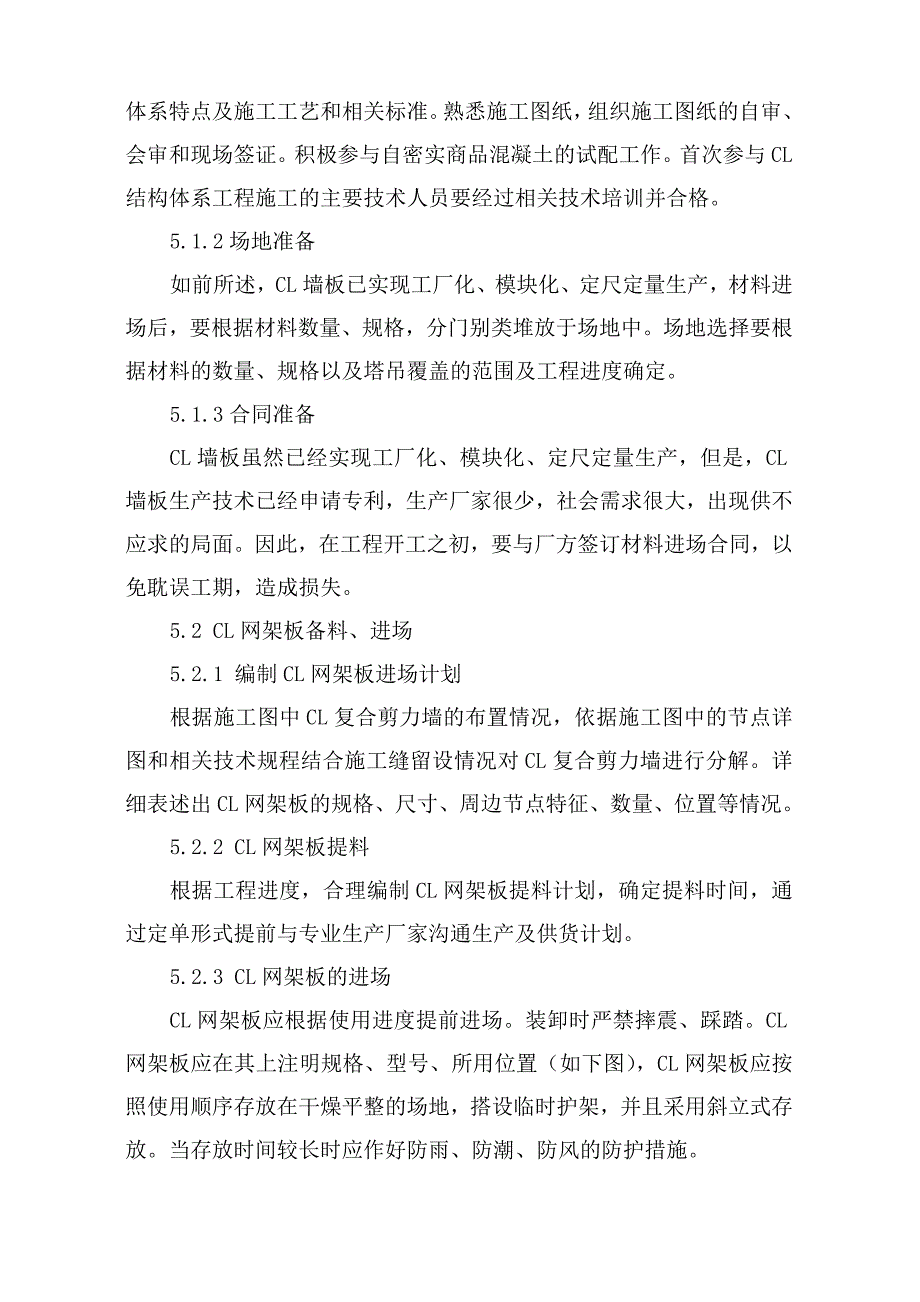 体系特点及施工工艺和相关标准。熟悉施工图纸，组织施工图纸的自审、会审和现场签证。积极参与自密实商品混凝土的试配工作。首次参与CL结构体系工程施工的主要技术人员要经过相关技术培训并合格。

5.1.2 场地准备

如前所述，CL墙板已实现工厂化、模块化、定尺定量生产，材料进场后，要根据材料数量、规格，分门别类堆放于场地中。场地选择要根据材料的数量、规格以及塔吊覆盖的范围及工程进度确定。

5.1.3 合同准备

CL墙板虽然已经实现工厂化、模块化、定尺定量生产，但是，CL墙板生产技术已经申请专利，生产厂家很少，社会需求很大，出现供不应求的局面。因此，在工程开工之初，要与厂方签订材料进场合同，以免耽误工期，造成损失。

5.2 CL网架板备料、进场

5.2.1 编制CL网架板进场计划

根据施工图中CL复合剪力墙的布置情况，依据施工图中的节点详图和相关技术规程结合施工缝留设情况对CL复合剪力墙进行分解。详细表述出CL网架板的规格、尺寸、周边节点特征、数量、位置等情况。

5.2.2 CL网架板提料

根据工程进度，合理编制CL网架板提料计划，确定提料时间，通过定单形式提前与专业生产厂家沟通生产及供货计划。

5.2.3 CL网架板的进场

CL网架板应根据使用进度提前进场。装卸时严禁摔震、踩踏。CL网架板应在其上注明规格、型号、所用位置（如下图），CL网架板应按照使用顺序存放在干燥平整的场地，搭设临时护架，并且采用斜立式存放。当存放时间较长时应作好防雨、防潮、防风的防护措施。